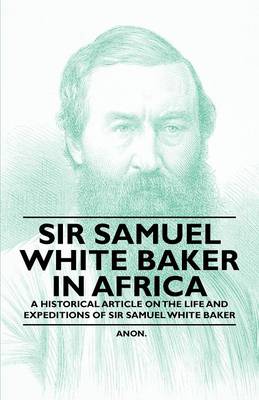 SIR SAMUEL WHITE BAKER IN AFRICA

A HISTORICAL ARTICLE ON THE LIFE AND EXPEDITIONS OF SIR SAMUEL WHITE BAKER

ANON.